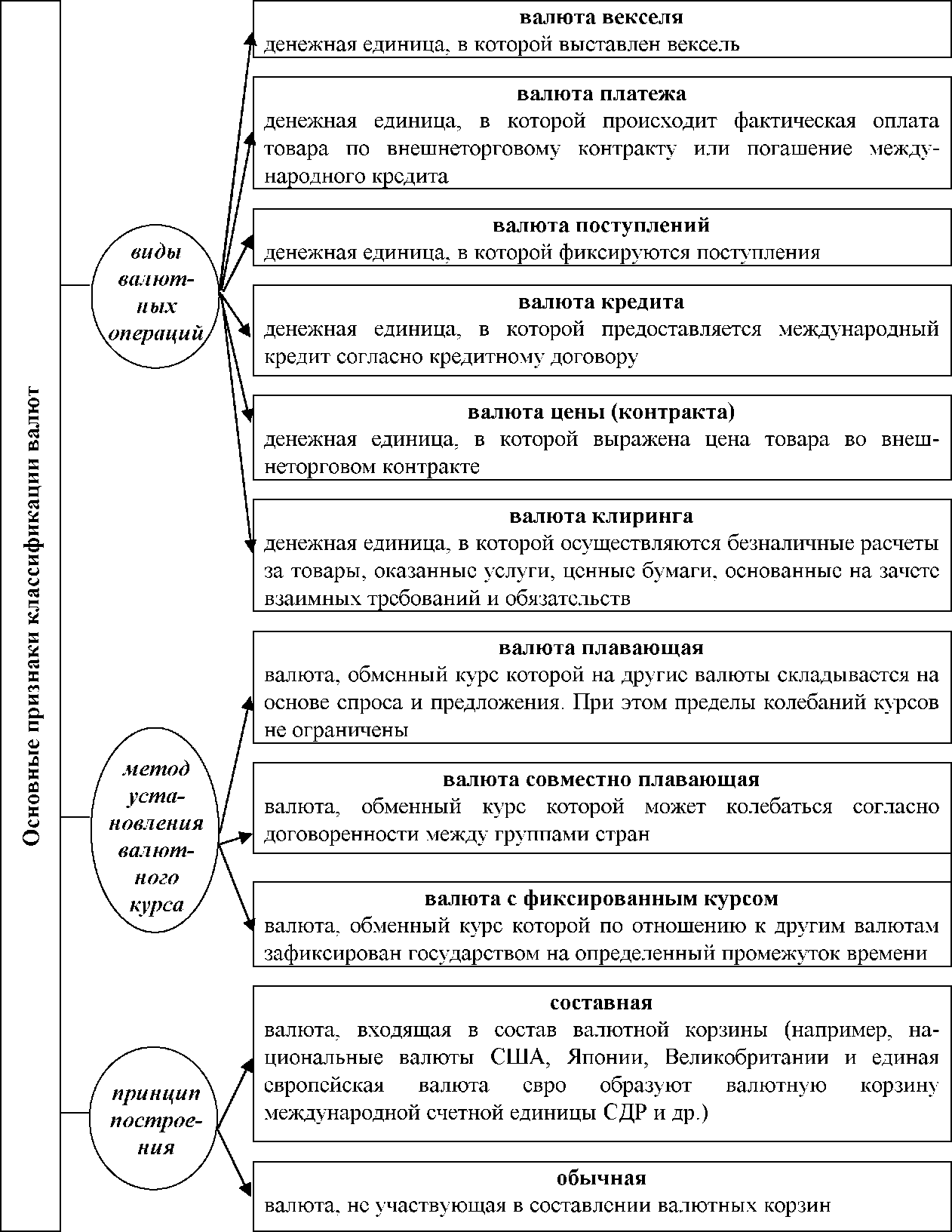 Основные признаки классификации валют

виды валютных операций

валюта векселя
денежная единица, в которой выставлен вексель

валюта платежа
денежная единица, в которой происходит фактическая оплата товара по внешнеторговому контракту или погашение международного кредита

валюта поступлений
денежная единица, в которой фиксируются поступления

валюта кредита
денежная единица, в которой предоставляется международный кредит согласно кредитному договору

валюта цены (контракта)
денежная единица, в которой выражена цена товара во внешнеторговом контракте

валюта клиринга
денежная единица, в которой осуществляются безналичные расчеты за товары, оказанные услуги, ценные бумаги, основанные на зачете взаимных требований и обязательств

метод установления валютного курса

валюта плавающая
валюта, обменный курс которой на другие валюты складывается на основе спроса и предложения. При этом пределы колебаний курсов не ограничены

валюта совместно плавающая
валюта, обменный курс которой может колебаться согласно договоренности между группами стран

валюта с фиксированным курсом
валюта, обменный курс которой по отношению к другим валютам зафиксирован государством на определенный промежуток времени

принцип построения

составная
валюта, входящая в состав валютной корзины (например, национальные валюты США, Японии, Великобритании и единая европейская валюта евро образуют валютную корзину международной счетной единицы СДР и др.)

обычная
валюта, не участвующая в составлении валютных корзин